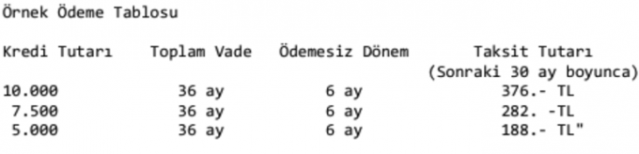 Örnek Ödeme Tablosu

| Kredi Tutarı | Toplam Vade | Ödemesiz Dönem | Taksit Tutarı (Sonraki 30 ay boyunca) |
|---|---|---|---|
| 10.000 | 36 ay | 6 ay | 376.- TL |
| 7.500 | 36 ay | 6 ay | 282. -TL |
| 5.000 | 36 ay | 6 ay | 188.- TL" |